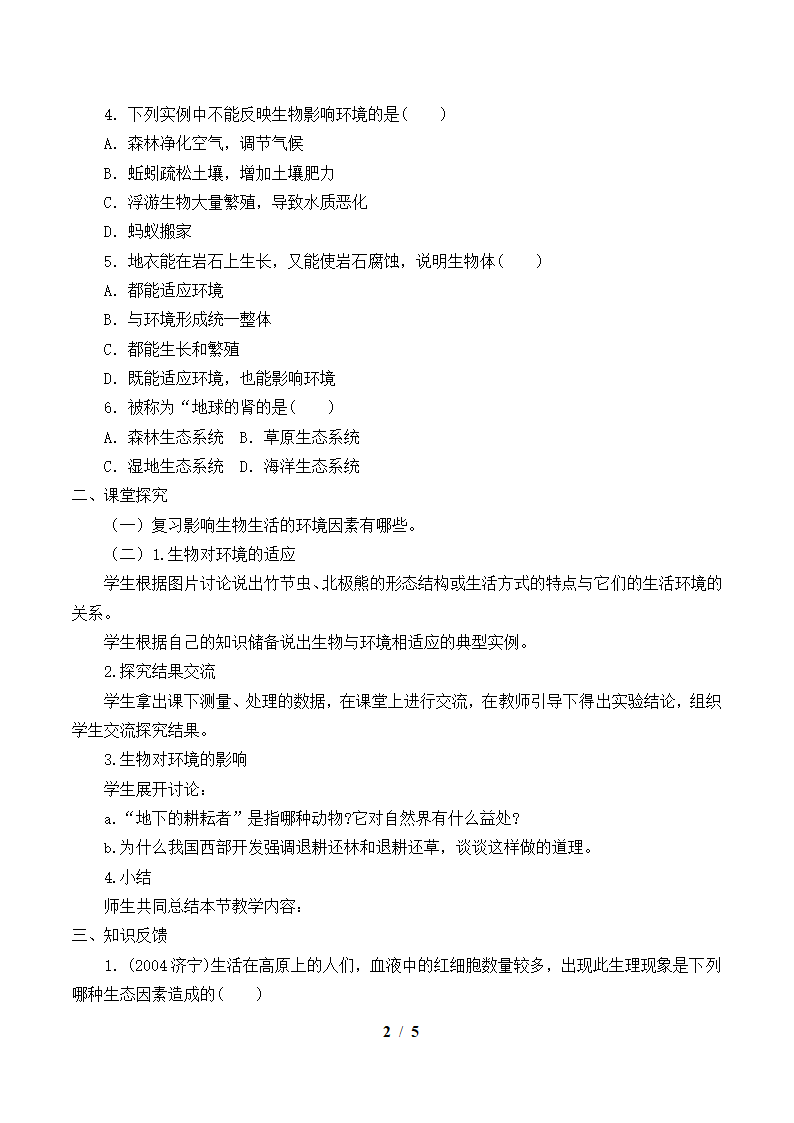 4. 下列实例中不能反映生物影响环境的是(　　)

A. 森林净化空气，调节气候

B. 蚯蚓疏松土壤，增加土壤肥力

C. 浮游生物大量繁殖，导致水质恶化

D. 蚂蚁搬家

5. 地衣能在岩石上生长，又能使岩石腐蚀，说明生物体(　　)

A. 都能适应环境

B. 与环境形成统一整体

C. 都能生长和繁殖

D. 既能适应环境，也能影响环境

6. 被称为“地球的肾的是(　　)

A. 森林生态系统　B. 草原生态系统

C. 湿地生态系统　D. 海洋生态系统

二、课堂探究

（一）复习影响生物生活的环境因素有哪些。

（二）1.生物对环境的适应

学生根据图片讨论说出竹节虫、北极熊的形态结构或生活方式的特点与它们的生活环境的关系。

学生根据自己的知识储备说出生物与环境相适应的典型实例。

2.探究结果交流

学生拿出课下测量、处理的数据，在课堂上进行交流，在教师引导下得出实验结论，组织学生交流探究结果。

3.生物对环境的影响

学生展开讨论：

a.“地下的耕耘者”是指哪种动物?它对自然界有什么益处?

b.为什么我国西部开发强调退耕还林和退耕还草，谈谈这样做的道理。

4.小结

师生共同总结本节教学内容：

三、知识反馈

1. (2004济宁)生活在高原上的人们，血液中的红细胞数量较多，出现此生理现象是下列哪种生态因素造成的(　　)

2 / 5